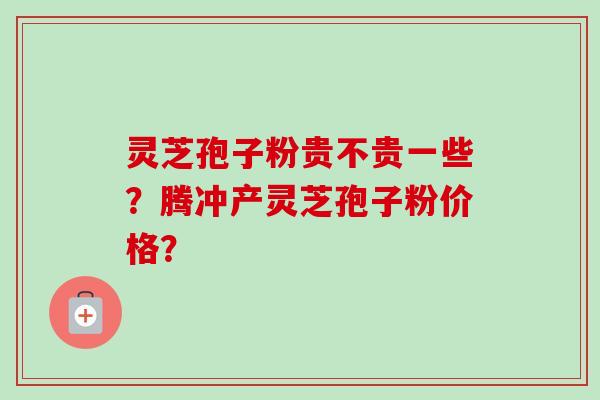 灵芝孢子粉贵不贵一些？腾冲产灵芝孢子粉价格?